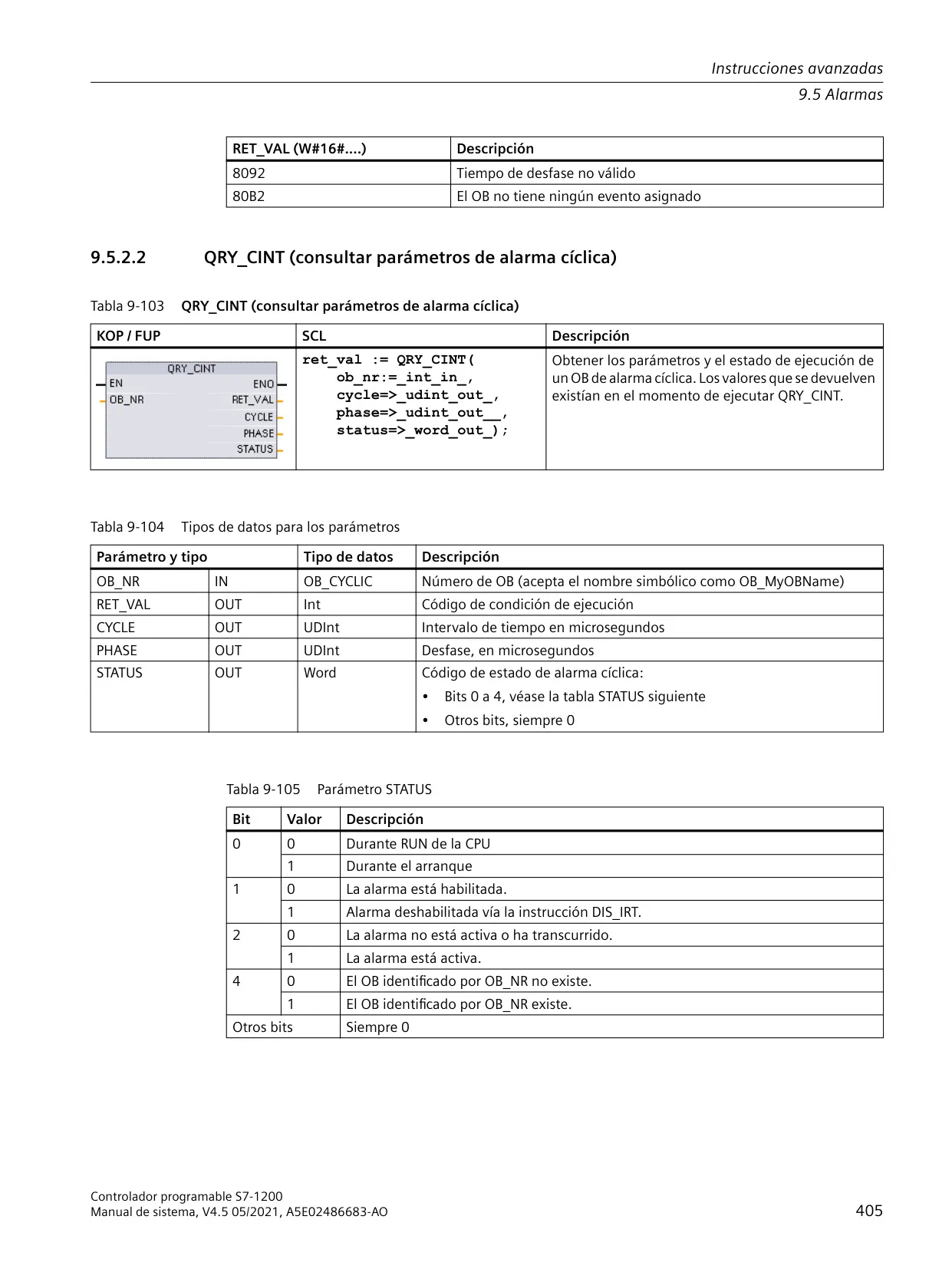 Instrucciones avanzadas
9.5 Alarmas

| RET_VAL (W#16#....) | Descripción |
|---|---|
| 8092 | Tiempo de desfase no válido |
| 80B2 | El OB no tiene ningún evento asignado |

9.5.2.2 QRY_CINT (consultar parámetros de alarma cíclica)

Tabla 9-103 QRY_CINT (consultar parámetros de alarma cíclica)

| KOP / FUP | SCL | Descripción |
|---|---|---|
| QRY_CINT EN ENO OB_NR RET_VAL CYCLE PHASE STATUS | ret_val := QRY_CINT( ob_nr:=_int_in_, cycle=>_udint_out_, phase=>_udint_out__, status=>_word_out_); | Obtener los parámetros y el estado de ejecución de un OB de alarma cíclica. Los valores que se devuelven existían en el momento de ejecutar QRY_CINT. |

Tabla 9-104 Tipos de datos para los parámetros

| Parámetro y tipo | | Tipo de datos | Descripción |
|---|---|---|---|
| OB_NR | IN | OB_CYCLIC | Número de OB (acepta el nombre simbólico como OB_MyOBName) |
| RET_VAL | OUT | Int | Código de condición de ejecución |
| CYCLE | OUT | UDInt | Intervalo de tiempo en microsegundos |
| PHASE | OUT | UDInt | Desfase, en microsegundos |
| STATUS | OUT | Word | Código de estado de alarma cíclica: • Bits 0 a 4, véase la tabla STATUS siguiente • Otros bits, siempre 0 |

Tabla 9-105 Parámetro STATUS

| Bit | Valor | Descripción |
|---|---|---|
| 0 | 0 | Durante RUN de la CPU |
| | 1 | Durante el arranque |
| 1 | 0 | La alarma está habilitada. |
| | 1 | Alarma deshabilitada vía la instrucción DIS_IRT. |
| 2 | 0 | La alarma no está activa o ha transcurrido. |
| | 1 | La alarma está activa. |
| 4 | 0 | El OB identificado por OB_NR no existe. |
| | 1 | El OB identificado por OB_NR existe. |
| Otros bits | | Siempre 0 |

Controlador programable S7-1200
Manual de sistema, V4.5 05/2021, A5E02486683-AO
405